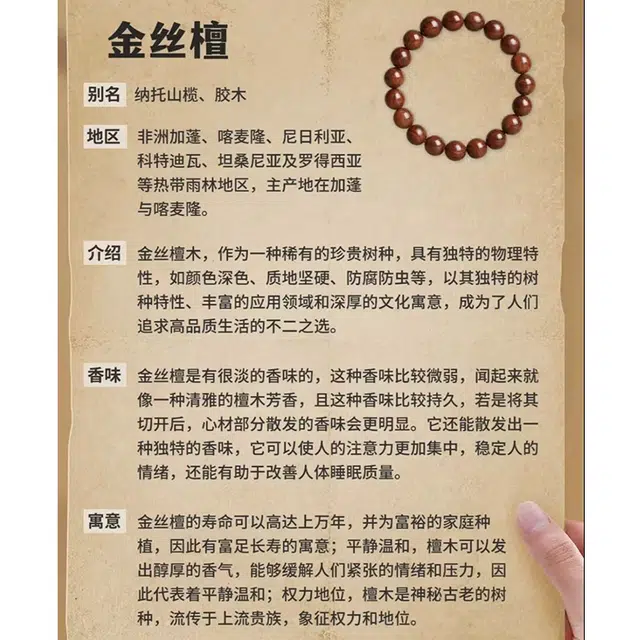 金丝檀

别名 纳托山榄、胶木

地区 非洲加蓬、喀麦隆、尼日利亚、科特迪瓦、坦桑尼亚及罗得西亚等热带雨林地区，主产地在加蓬与喀麦隆。

介绍 金丝檀木，作为一种稀有的珍贵树种，具有独特的物理特性，如颜色深色、质地坚硬、防腐防虫等，以其独特的树种特性、丰富的应用领域和深厚的文化寓意，成为了人们追求高品质生活的不二之选。

香味 金丝檀是有很淡的香味的，这种香味比较微弱，闻起来就像一种清雅的檀木芳香，且这种香味比较持久，若是将其切开后，心材部分散发的香味会更明显。它还能散发出一种独特的香味，它可以使人的注意力更加集中，稳定人的情绪，还能有助于改善人体睡眠质量。

寓意 金丝檀的寿命可以高达上万年，并为富裕的家庭种植，因此有富足长寿的寓意；平静温和，檀木可以发出醇厚的香气，能够缓解人们紧张的情绪和压力，因此代表着平静温和；权力地位，檀木是神秘古老的树种，流传于上流贵族，象征权力和地位。